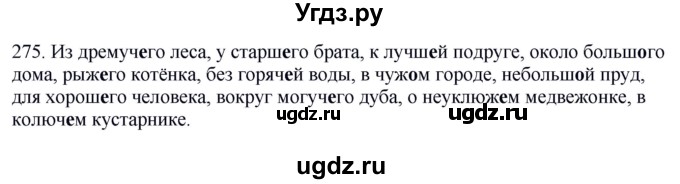 Угдз.ру

275. Из дремучего леса, у старшего брата, к лучшей подруге, около большого дома, рыжего котёнка, без горячей воды, в чужом городе, небольшой пруд, для хорошего человека, вокруг могучего дуба, о неуклюжем медвежонке, в колючем кустарнике.

ugdz.ru ugdz.ru

ugdz.ru